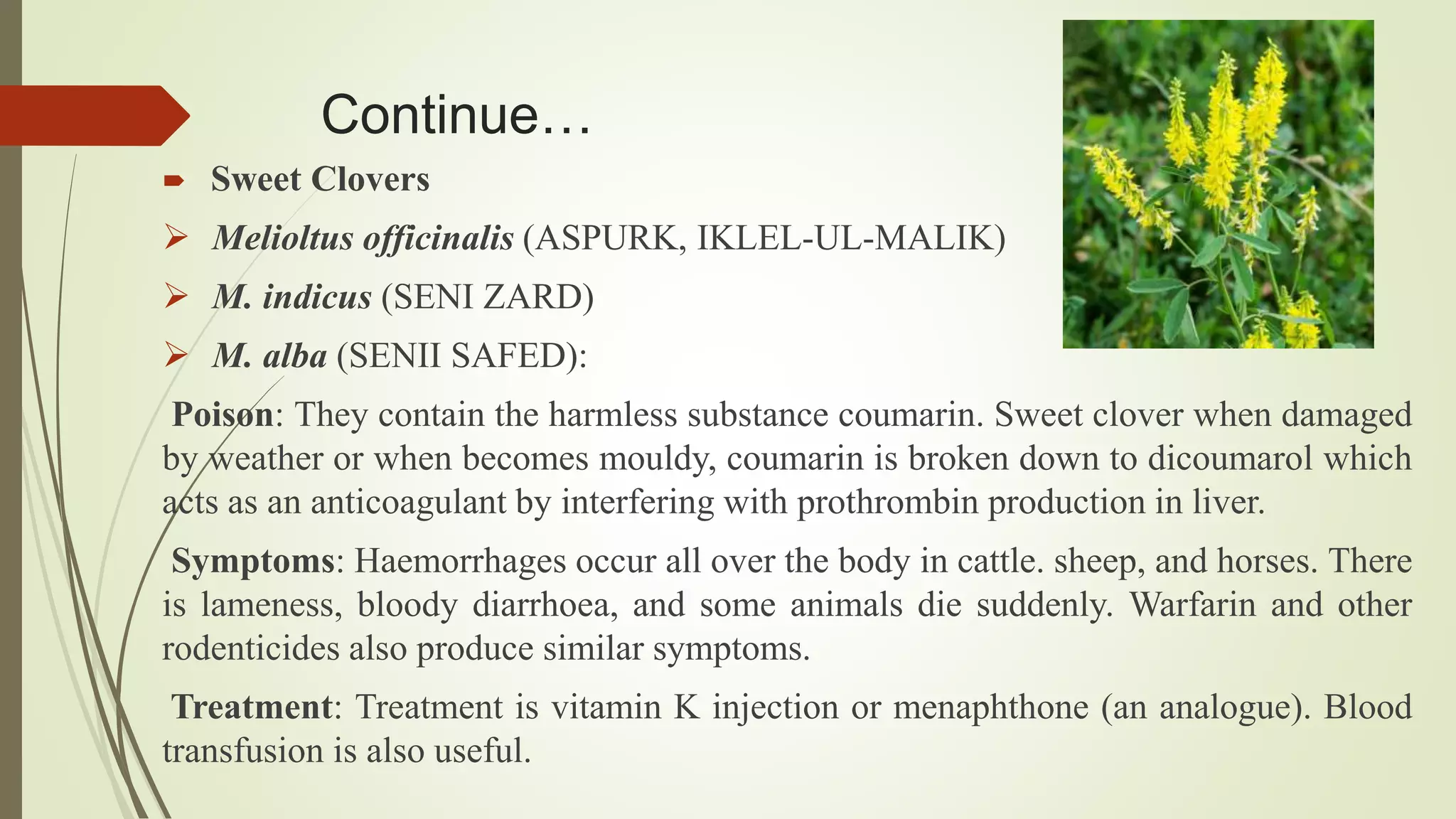 Continue…

Sweet Clovers

Melioltus officinalis (ASPURK, IKLEL-UL-MALIK)

M. indicus (SENI ZARD)

M. alba (SENII SAFED):

Poison: They contain the harmless substance coumarin. Sweet clover when damaged by weather or when becomes mouldy, coumarin is broken down to dicoumarol which acts as an anticoagulant by interfering with prothrombin production in liver.

Symptoms: Haemorrhages occur all over the body in cattle. sheep, and horses. There is lameness, bloody diarrhoea, and some animals die suddenly. Warfarin and other rodenticides also produce similar symptoms.

Treatment: Treatment is vitamin K injection or menaphthone (an analogue). Blood transfusion is also useful.